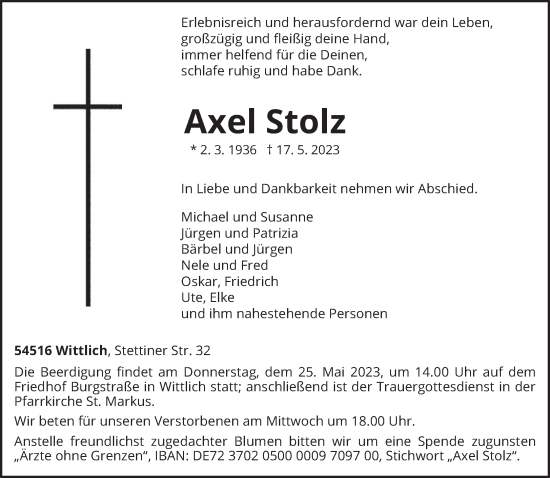 Erlebnisreich und herausfordernd war dein Leben,
großzügig und fleißig deine Hand,
immer helfend für die Deinen,
schlafe ruhig und habe Dank.

Axel Stolz

* 2. 3. 1936 † 17. 5. 2023

In Liebe und Dankbarkeit nehmen wir Abschied.

Michael und Susanne
Jürgen und Patrizia
Bärbel und Jürgen
Nele und Fred
Oskar, Friedrich
Ute, Elke
und ihm nahestehende Personen

54516 Wittlich, Stettiner Str. 32

Die Beerdigung findet am Donnerstag, dem 25. Mai 2023, um 14.00 Uhr auf dem Friedhof Burgstraße in Wittlich statt; anschließend ist der Trauergottesdienst in der Pfarrkirche St. Markus.

Wir beten für unseren Verstorbenen am Mittwoch um 18.00 Uhr.

Anstelle freundlichst zugedachter Blumen bitten wir um eine Spende zugunsten „Ärzte ohne Grenzen“, IBAN: DE72 3702 0500 0009 7097 00, Stichwort „Axel Stolz“.